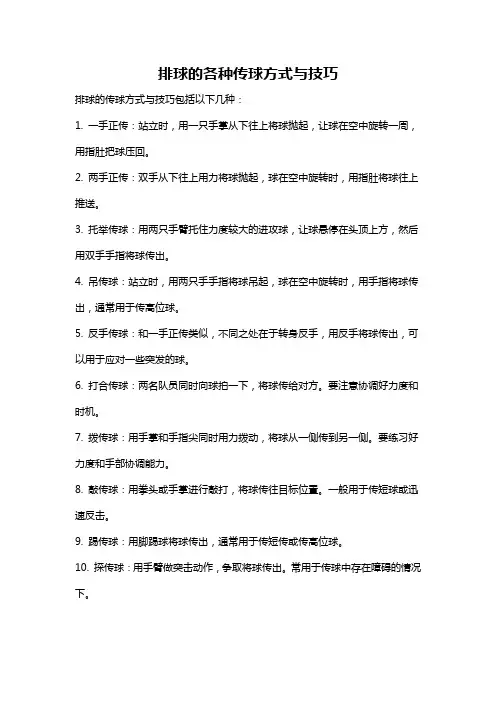 排球的各种传球方式与技巧

排球的传球方式与技巧包括以下几种：

1. 一手正传：站立时，用一只手掌从下往上将球抛起，让球在空中旋转一周，用指肚把球压回。

2. 两手正传：双手从下往上用力将球抛起，球在空中旋转时，用指肚将球往上推送。

3. 托举传球：用两只手臂托住力度较大的进攻球，让球悬停在头顶上方，然后用双手手指将球传出。

4. 吊传球：站立时，用两只手手指将球吊起，球在空中旋转时，用手指将球传出，通常用于传高位球。

5. 反手传球：和一手正传类似，不同之处在于转身反手，用反手将球传出，可以用于应对一些突发的球。

6. 打合传球：两名队员同时向球拍一下，将球传给对方。要注意协调好力度和时机。

7. 拨传球：用手掌和手指尖同时用力拨动，将球从一侧传到另一侧。要练习好力度和手部协调能力。

8. 敲传球：用拳头或手掌进行敲打，将球传往目标位置。一般用于传短球或迅速反击。

9. 踢传球：用脚踢球将球传出，通常用于传短传或传高位球。

10. 探传球：用手臂做突击动作，争取将球传出。常用于传球中存在障碍的情况下。